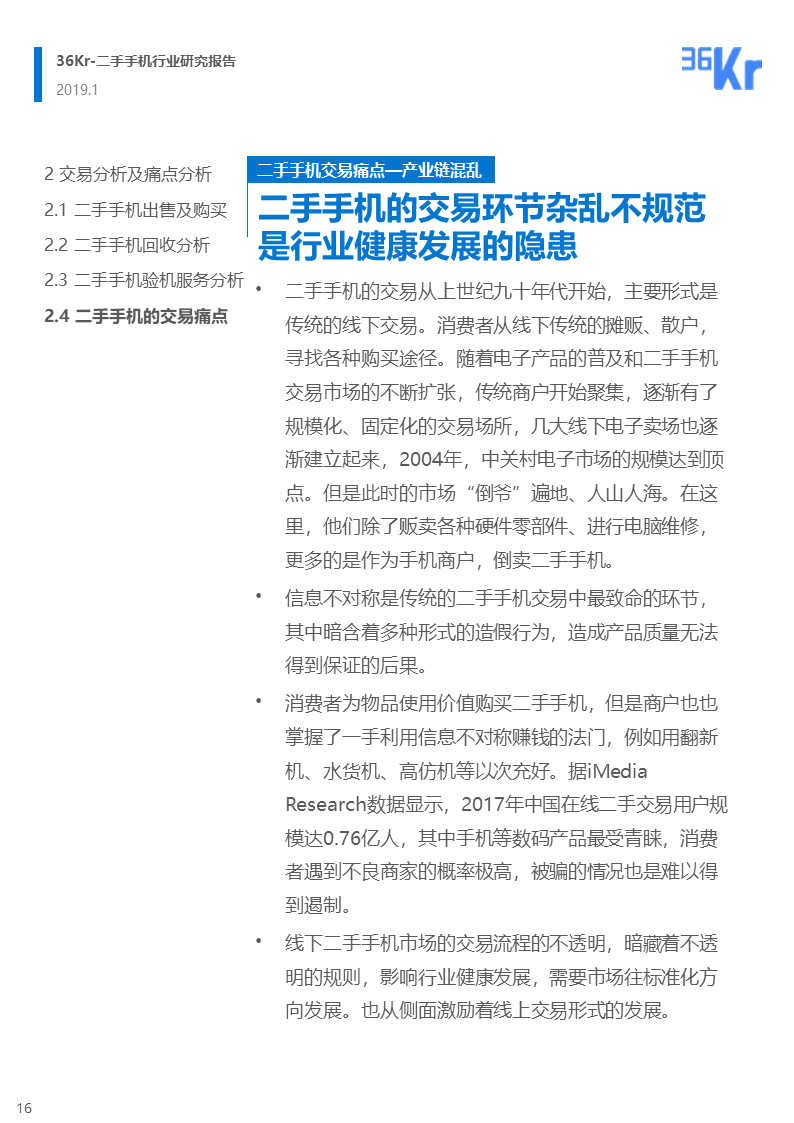 36Kr-二手手机行业研究报告
2019.1

36Kr

2 交易分析及痛点分析
2.1 二手手机出售及购买
2.2 二手手机回收分析
2.3 二手手机验机服务分析
2.4 二手手机的交易痛点

二手手机交易痛点—产业链混乱

二手手机的交易环节杂乱不规范是行业健康发展的隐患

• 二手手机的交易从上世纪九十年代开始，主要形式是传统的线下交易。消费者从线下传统的摊贩、散户，寻找各种购买途径。随着电子产品的普及和二手手机交易市场的不断扩张，传统商户开始聚集，逐渐有了规模化、固定化的交易场所，几大线下电子卖场也逐渐建立起来，2004年，中关村电子市场的规模达到顶点。但是此时的市场“倒爷”遍地、人山人海。在这里，他们除了贩卖各种硬件零部件、进行电脑维修，更多的是作为手机商户，倒卖二手手机。

• 信息不对称是传统的二手手机交易中最致命的环节，其中暗含着多种形式的造假行为，造成产品质量无法得到保证的后果。

• 消费者为物品使用价值购买二手手机，但是商户也也掌握了一手利用信息不对称赚钱的法门，例如用翻新机、水货机、高仿机等以次充好。据iMedia Research数据显示，2017年中国在线二手交易用户规模达0.76亿人，其中手机等数码产品最受青睐，消费者遇到不良商家的概率极高，被骗的情况也是难以得到遏制。

• 线下二手手机市场的交易流程的不透明，暗藏着不透明的规则，影响行业健康发展，需要市场往标准化方向发展。也从侧面激励着线上交易形式的发展。

16